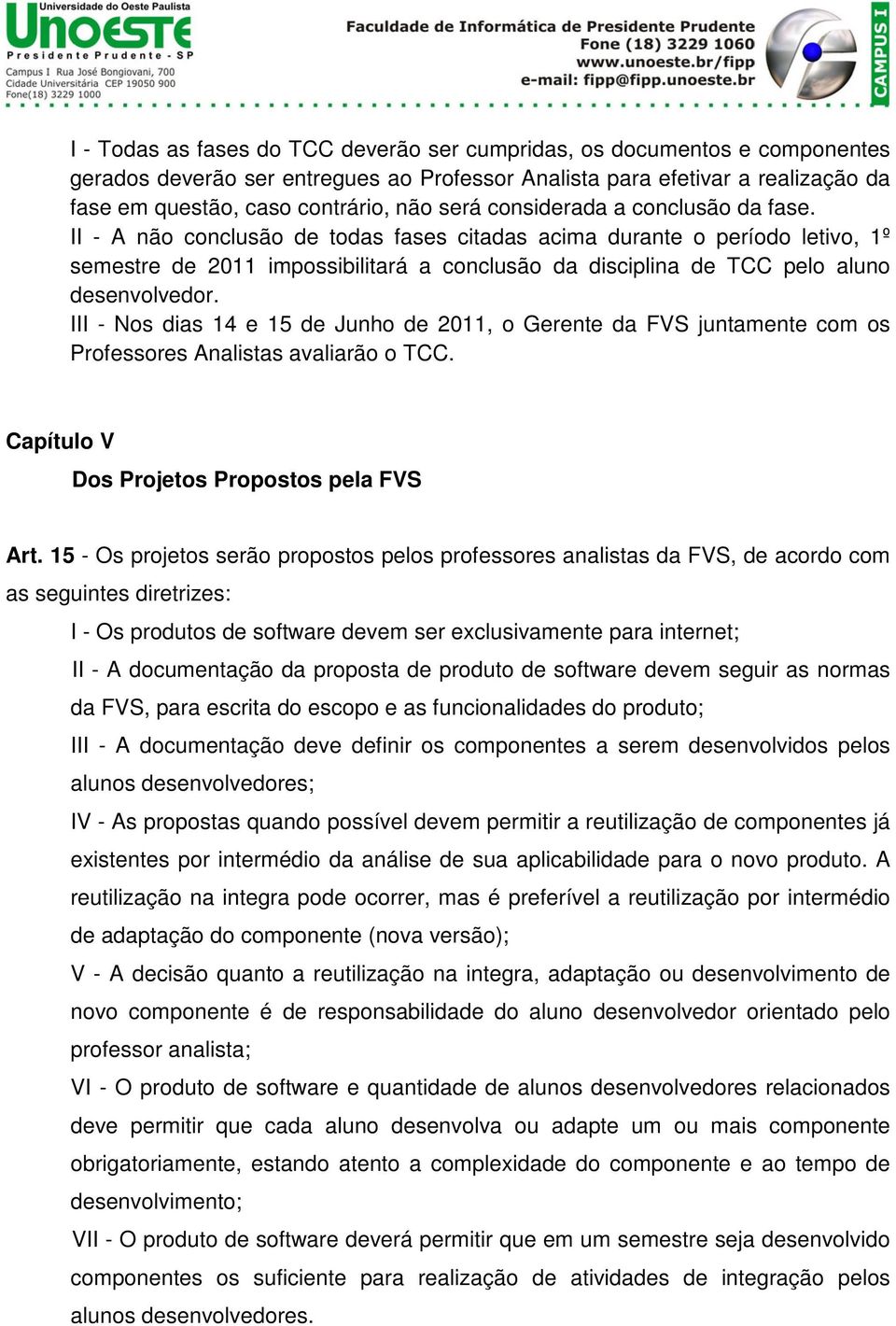 Universidade do Oeste Paulista
UNOESTE
Presidente Prudente - SP
Campus I Rua José Bongiovani, 700
Cidade Universitária CEP 19050 900
Fone(18) 3229 1000

Faculdade de Informática de Presidente Prudente
Fone (18) 3229 1060
www.unoeste.br/fipp
e-mail: fipp@fipp.unoeste.br

CAMPUS I

I - Todas as fases do TCC deverão ser cumpridas, os documentos e componentes gerados deverão ser entregues ao Professor Analista para efetivar a realização da fase em questão, caso contrário, não será considerada a conclusão da fase.
II - A não conclusão de todas fases citadas acima durante o período letivo, 1º semestre de 2011 impossibilitará a conclusão da disciplina de TCC pelo aluno desenvolvedor.
III - Nos dias 14 e 15 de Junho de 2011, o Gerente da FVS juntamente com os Professores Analistas avaliarão o TCC.

Capítulo V
Dos Projetos Propostos pela FVS

Art. 15 - Os projetos serão propostos pelos professores analistas da FVS, de acordo com as seguintes diretrizes:

I - Os produtos de software devem ser exclusivamente para internet;

II - A documentação da proposta de produto de software devem seguir as normas da FVS, para escrita do escopo e as funcionalidades do produto;

III - A documentação deve definir os componentes a serem desenvolvidos pelos alunos desenvolvedores;

IV - As propostas quando possível devem permitir a reutilização de componentes já existentes por intermédio da análise de sua aplicabilidade para o novo produto. A reutilização na integra pode ocorrer, mas é preferível a reutilização por intermédio de adaptação do componente (nova versão);

V - A decisão quanto a reutilização na integra, adaptação ou desenvolvimento de novo componente é de responsabilidade do aluno desenvolvedor orientado pelo professor analista;

VI - O produto de software e quantidade de alunos desenvolvedores relacionados deve permitir que cada aluno desenvolva ou adapte um ou mais componente obrigatoriamente, estando atento a complexidade do componente e ao tempo de desenvolvimento;

VII - O produto de software deverá permitir que em um semestre seja desenvolvido componentes os suficiente para realização de atividades de integração pelos alunos desenvolvedores.